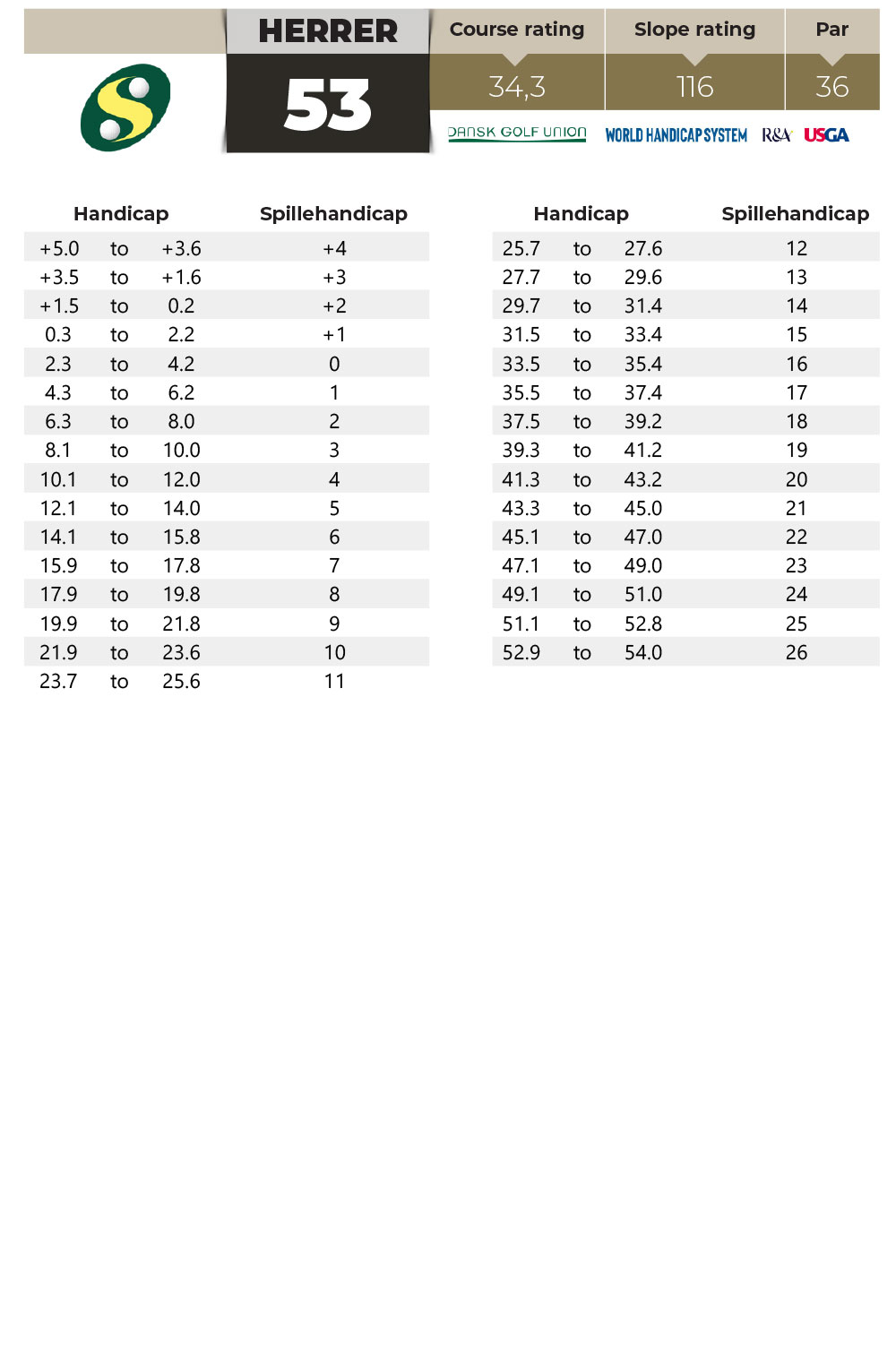 HERRER

53

| Course rating | Slope rating | Par |
|---|---|---|
| 34,3 | 116 | 36 |

DANSK GOLF UNION WORLD HANDICAP SYSTEM R&A USGA

| Handicap | | | Spillehandicap |
|---|---|---|---|
| +5.0 | to | +3.6 | +4 |
| +3.5 | to | +1.6 | +3 |
| +1.5 | to | 0.2 | +2 |
| 0.3 | to | 2.2 | +1 |
| 2.3 | to | 4.2 | 0 |
| 4.3 | to | 6.2 | 1 |
| 6.3 | to | 8.0 | 2 |
| 8.1 | to | 10.0 | 3 |
| 10.1 | to | 12.0 | 4 |
| 12.1 | to | 14.0 | 5 |
| 14.1 | to | 15.8 | 6 |
| 15.9 | to | 17.8 | 7 |
| 17.9 | to | 19.8 | 8 |
| 19.9 | to | 21.8 | 9 |
| 21.9 | to | 23.6 | 10 |
| 23.7 | to | 25.6 | 11 |

| Handicap | | | Spillehandicap |
|---|---|---|---|
| 25.7 | to | 27.6 | 12 |
| 27.7 | to | 29.6 | 13 |
| 29.7 | to | 31.4 | 14 |
| 31.5 | to | 33.4 | 15 |
| 33.5 | to | 35.4 | 16 |
| 35.5 | to | 37.4 | 17 |
| 37.5 | to | 39.2 | 18 |
| 39.3 | to | 41.2 | 19 |
| 41.3 | to | 43.2 | 20 |
| 43.3 | to | 45.0 | 21 |
| 45.1 | to | 47.0 | 22 |
| 47.1 | to | 49.0 | 23 |
| 49.1 | to | 51.0 | 24 |
| 51.1 | to | 52.8 | 25 |
| 52.9 | to | 54.0 | 26 |